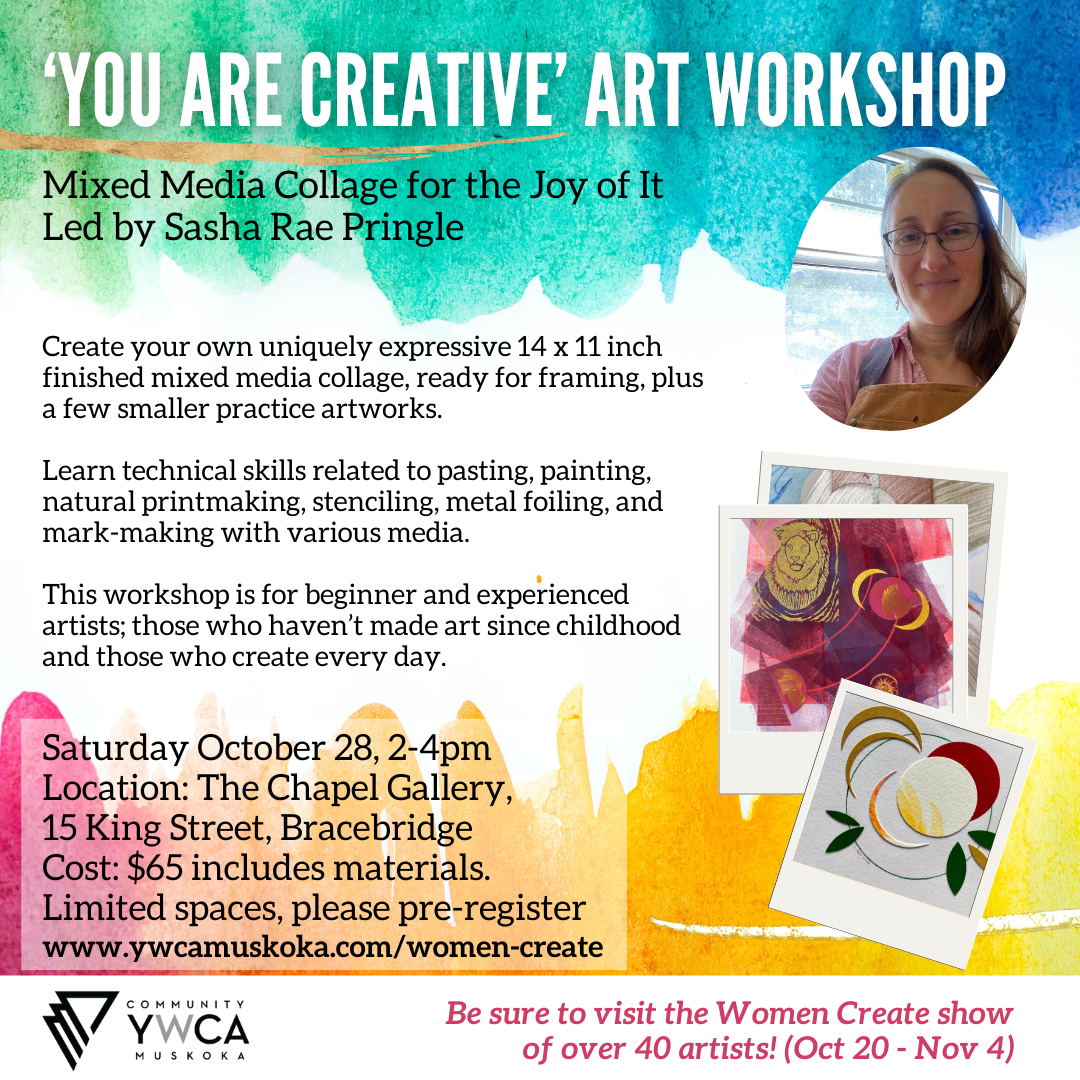 'YOU ARE CREATIVE' ART WORKSHOP

Mixed Media Collage for the Joy of It
Led by Sasha Rae Pringle

Create your own uniquely expressive 14 x 11 inch finished mixed media collage, ready for framing, plus a few smaller practice artworks.

Learn technical skills related to pasting, painting, natural printmaking, stenciling, metal foiling, and mark-making with various media.

This workshop is for beginner and experienced artists; those who haven't made art since childhood and those who create every day.

Saturday October 28, 2-4pm
Location: The Chapel Gallery,
15 King Street, Bracebridge
Cost: $65 includes materials.
Limited spaces, please pre-register
www.ywcamuskoka.com/women-create

COMMUNITY
YWCA
MUSKOKA

Be sure to visit the Women Create show of over 40 artists! (Oct 20 - Nov 4)